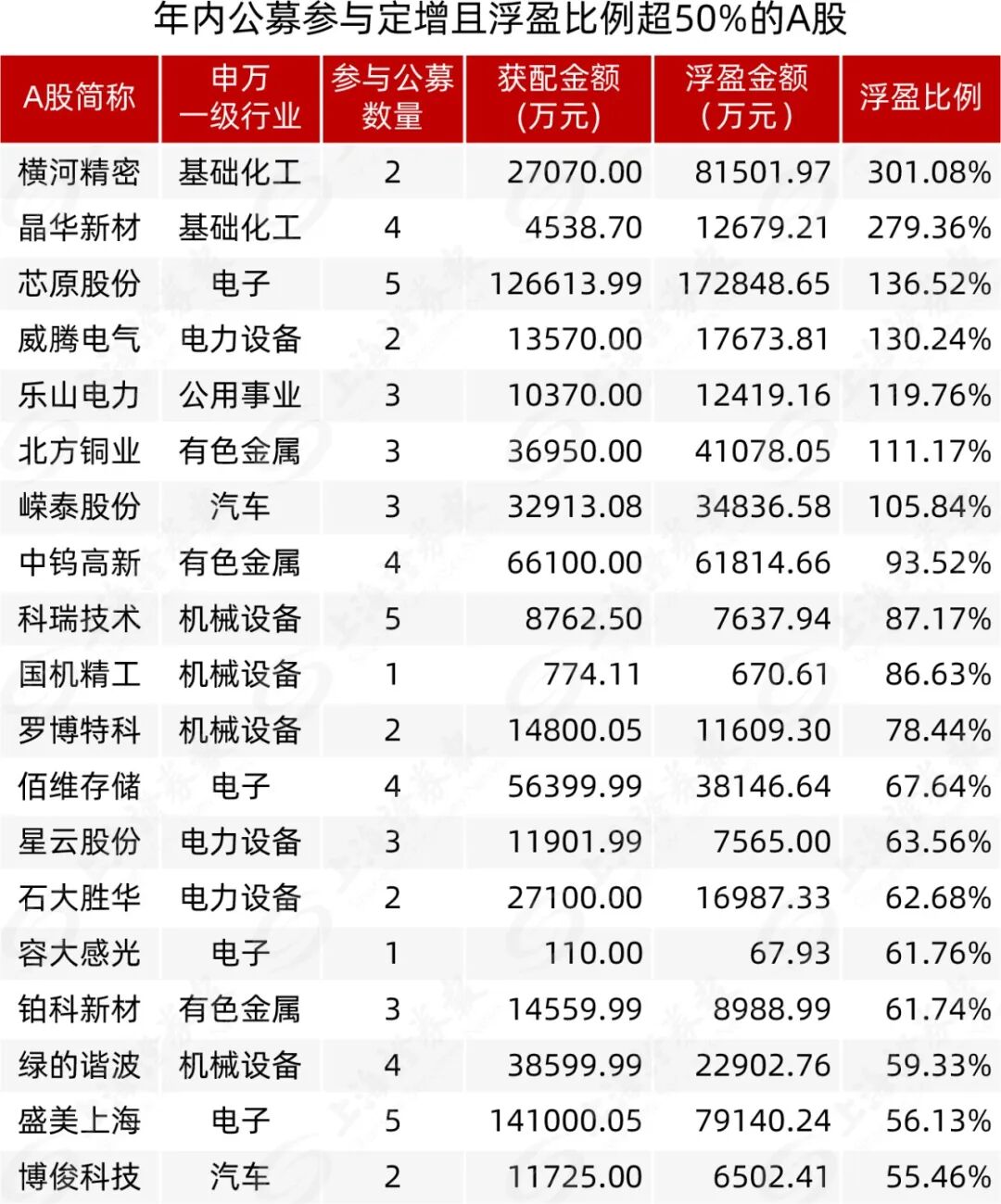 年内公募参与定增且浮盈比例超50%的A股

| A股简称 | 申万一级行业 | 参与公募数量 | 获配金额（万元） | 浮盈金额（万元） | 浮盈比例 |
|---|---|---|---|---|---|
| 横河精密 | 基础化工 | 2 | 27070.00 | 81501.97 | 301.08% |
| 晶华新材 | 基础化工 | 4 | 4538.70 | 12679.21 | 279.36% |
| 芯原股份 | 电子 | 5 | 126613.99 | 172848.65 | 136.52% |
| 威腾电气 | 电力设备 | 2 | 13570.00 | 17673.81 | 130.24% |
| 乐山电力 | 公用事业 | 3 | 10370.00 | 12419.16 | 119.76% |
| 北方铜业 | 有色金属 | 3 | 36950.00 | 41078.05 | 111.17% |
| 嵘泰股份 | 汽车 | 3 | 32913.08 | 34836.58 | 105.84% |
| 中钨高新 | 有色金属 | 4 | 66100.00 | 61814.66 | 93.52% |
| 科瑞技术 | 机械设备 | 5 | 8762.50 | 7637.94 | 87.17% |
| 国机精工 | 机械设备 | 1 | 774.11 | 670.61 | 86.63% |
| 罗博特科 | 机械设备 | 2 | 14800.05 | 11609.30 | 78.44% |
| 佰维存储 | 电子 | 4 | 56399.99 | 38146.64 | 67.64% |
| 星云股份 | 电力设备 | 3 | 11901.99 | 7565.00 | 63.56% |
| 石大胜华 | 电力设备 | 2 | 27100.00 | 16987.33 | 62.68% |
| 容大感光 | 电子 | 1 | 110.00 | 67.93 | 61.76% |
| 铂科新材 | 有色金属 | 3 | 14559.99 | 8988.99 | 61.74% |
| 绿的谐波 | 机械设备 | 4 | 38599.99 | 22902.76 | 59.33% |
| 盛美上海 | 电子 | 5 | 141000.05 | 79140.24 | 56.13% |
| 博俊科技 | 汽车 | 2 | 11725.00 | 6502.41 | 55.46% |